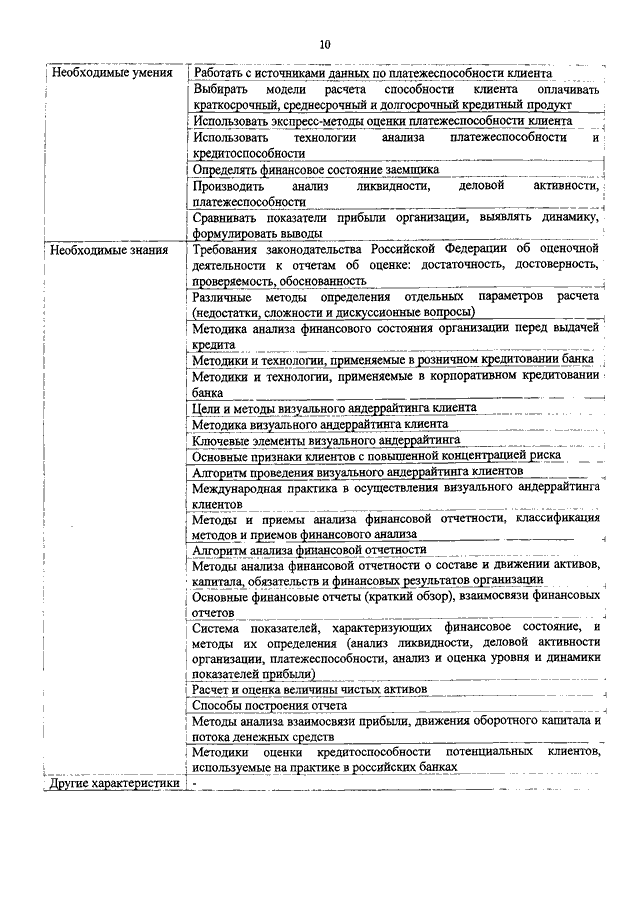 10

| | |
|---|---|
| Необходимые умения | Работать с источниками данных по платежеспособности клиента |
| | Выбирать модели расчета способности клиента оплачивать краткосрочный, среднесрочный и долгосрочный кредитный продукт |
| | Использовать экспресс-методы оценки платежеспособности клиента |
| | Использовать технологии анализа платежеспособности и кредитоспособности |
| | Определять финансовое состояние заемщика |
| | Производить анализ ликвидности, деловой активности, платежеспособности |
| | Сравнивать показатели прибыли организации, выявлять динамику, формулировать выводы |
| Необходимые знания | Требования законодательства Российской Федерации об оценочной деятельности к отчетам об оценке: достаточность, достоверность, проверяемость, обоснованность |
| | Различные методы определения отдельных параметров расчета (недостатки, сложности и дискуссионные вопросы) |
| | Методика анализа финансового состояния организации перед выдачей кредита |
| | Методики и технологии, применяемые в розничном кредитовании банка |
| | Методики и технологии, применяемые в корпоративном кредитовании банка |
| | Цели и методы визуального андеррайтинга клиента |
| | Методика визуального андеррайтинга клиента |
| | Ключевые элементы визуального андеррайтинга |
| | Основные признаки клиентов с повышенной концентрацией риска |
| | Алгоритм проведения визуального андеррайтинга клиентов |
| | Международная практика в осуществления визуального андеррайтинга клиентов |
| | Методы и приемы анализа финансовой отчетности, классификация методов и приемов финансового анализа |
| | Алгоритм анализа финансовой отчетности |
| | Методы анализа финансовой отчетности о составе и движении активов, капитала, обязательств и финансовых результатов организации |
| | Основные финансовые отчеты (краткий обзор), взаимосвязи финансовых отчетов |
| | Система показателей, характеризующих финансовое состояние, и методы их определения (анализ ликвидности, деловой активности организации, платежеспособности, анализ и оценка уровня и динамики показателей прибыли) |
| | Расчет и оценка величины чистых активов |
| | Способы построения отчета |
| | Методы анализа взаимосвязи прибыли, движения оборотного капитала и потока денежных средств |
| | Методики оценки кредитоспособности потенциальных клиентов, используемые на практике в российских банках |
| Другие характеристики | - |